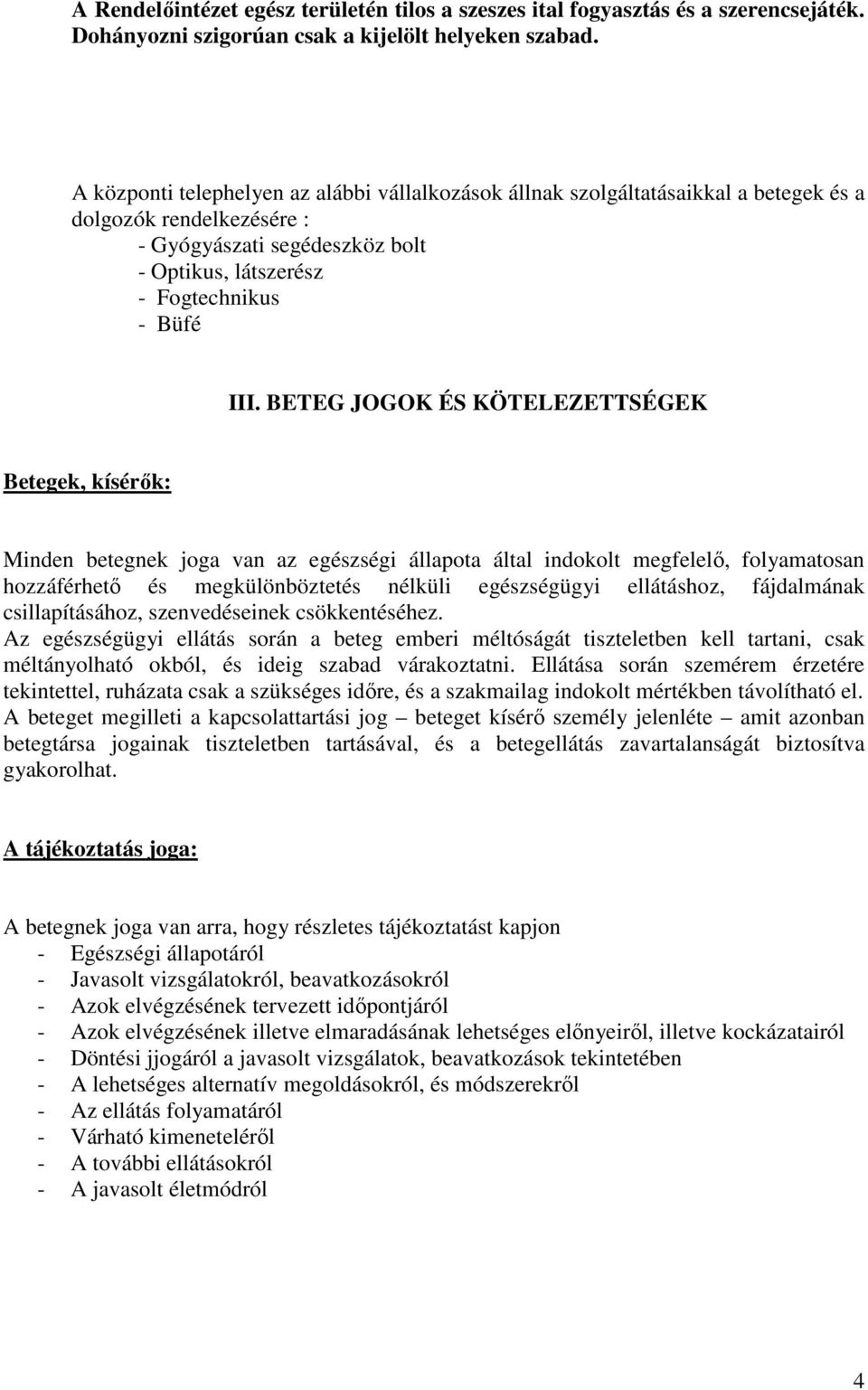 A Rendelőintézet egész területén tilos a szeszes ital fogyasztás és a szerencsejáték. Dohányozni szigorúan csak a kijelölt helyeken szabad.

A központi telephelyen az alábbi vállalkozások állnak szolgáltatásaikkal a betegek és a dolgozók rendelkezésére :
- Gyógyászati segédeszköz bolt
- Optikus, látszerész
- Fogtechnikus
- Büfé

III. BETEG JOGOK ÉS KÖTELEZETTSÉGEK

Betegek, kísérők:

Minden betegnek joga van az egészségi állapota által indokolt megfelelő, folyamatosan hozzáférhető és megkülönböztetés nélküli egészségügyi ellátáshoz, fájdalmának csillapításához, szenvedéseinek csökkentéséhez.
Az egészségügyi ellátás során a beteg emberi méltóságát tiszteletben kell tartani, csak méltányolható okból, és ideig szabad várakoztatni. Ellátása során szemérem érzetére tekintettel, ruházata csak a szükséges időre, és a szakmailag indokolt mértékben távolítható el.
A beteget megilleti a kapcsolattartási jog – beteget kísérő személy jelenléte – amit azonban betegtársa jogainak tiszteletben tartásával, és a betegellátás zavartalanságát biztosítva gyakorolhat.

A tájékoztatás joga:

A betegnek joga van arra, hogy részletes tájékoztatást kapjon
- Egészségi állapotáról
- Javasolt vizsgálatokról, beavatkozásokról
- Azok elvégzésének tervezett időpontjáról
- Azok elvégzésének illetve elmaradásának lehetséges előnyeiről, illetve kockázatairól
- Döntési jjogáról a javasolt vizsgálatok, beavatkozások tekintetében
- A lehetséges alternatív megoldásokról, és módszerekről
- Az ellátás folyamatáról
- Várható kimeneteléről
- A további ellátásokról
- A javasolt életmódról

4